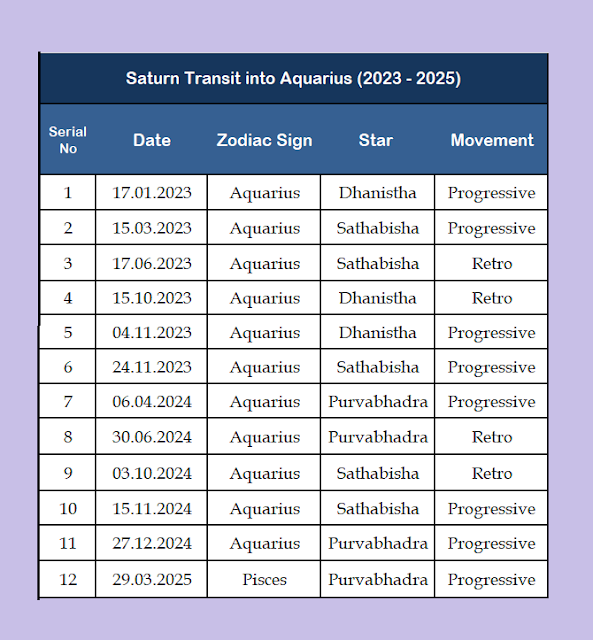 Saturn Transit into Aquarius (2023 - 2025)

| Serial No | Date | Zodiac Sign | Star | Movement |
|---|---|---|---|---|
| 1 | 17.01.2023 | Aquarius | Dhanistha | Progressive |
| 2 | 15.03.2023 | Aquarius | Sathabisha | Progressive |
| 3 | 17.06.2023 | Aquarius | Sathabisha | Retro |
| 4 | 15.10.2023 | Aquarius | Dhanistha | Retro |
| 5 | 04.11.2023 | Aquarius | Dhanistha | Progressive |
| 6 | 24.11.2023 | Aquarius | Sathabisha | Progressive |
| 7 | 06.04.2024 | Aquarius | Purvabhadra | Progressive |
| 8 | 30.06.2024 | Aquarius | Purvabhadra | Retro |
| 9 | 03.10.2024 | Aquarius | Sathabisha | Retro |
| 10 | 15.11.2024 | Aquarius | Sathabisha | Progressive |
| 11 | 27.12.2024 | Aquarius | Purvabhadra | Progressive |
| 12 | 29.03.2025 | Pisces | Purvabhadra | Progressive |